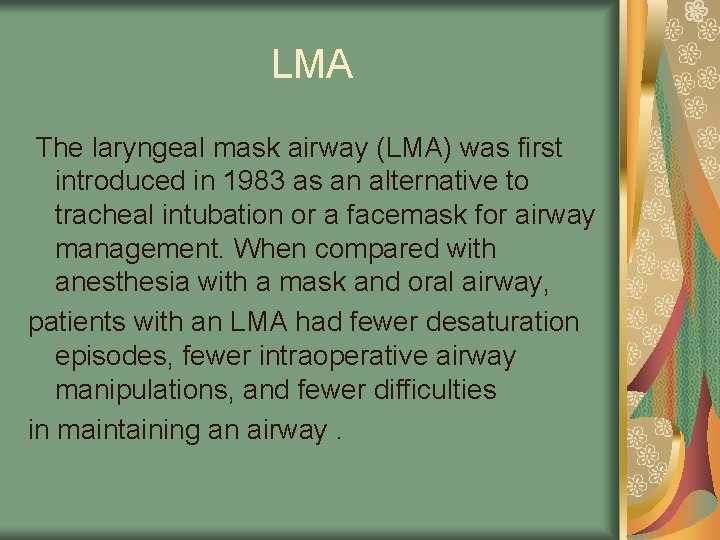 LMA

The laryngeal mask airway (LMA) was first introduced in 1983 as an alternative to tracheal intubation or a facemask for airway management. When compared with anesthesia with a mask and oral airway,

patients with an LMA had fewer desaturation episodes, fewer intraoperative airway manipulations, and fewer difficulties

in maintaining an airway .